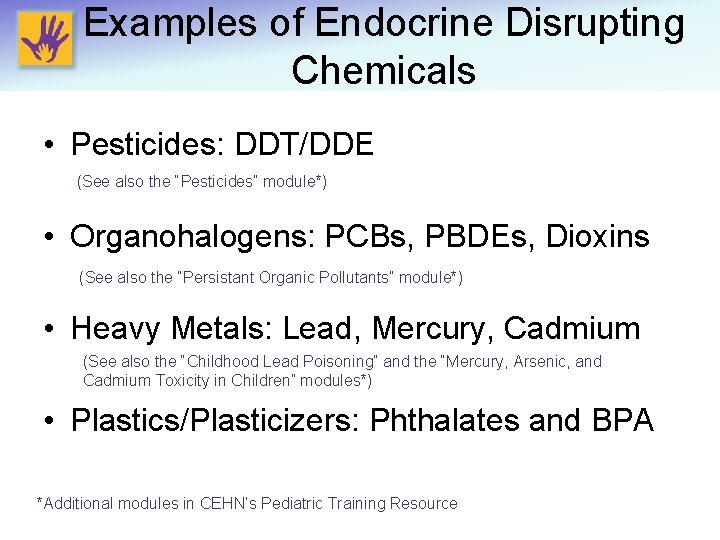 Examples of Endocrine Disrupting Chemicals

• Pesticides: DDT/DDE

(See also the "Pesticides" module*)

• Organohalogens: PCBs, PBDEs, Dioxins

(See also the "Persistant Organic Pollutants" module*)

• Heavy Metals: Lead, Mercury, Cadmium

(See also the "Childhood Lead Poisoning" and the "Mercury, Arsenic, and Cadmium Toxicity in Children" modules*)

• Plastics/Plasticizers: Phthalates and BPA

*Additional modules in CEHN's Pediatric Training Resource